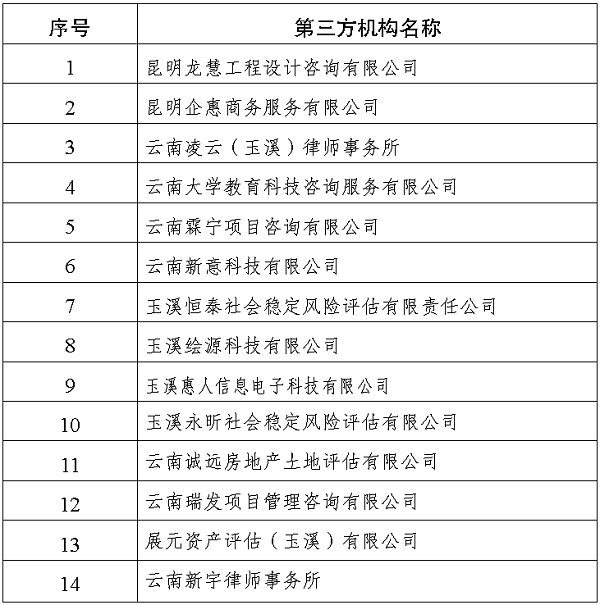 | 序号 | 第三方机构名称 |
|---|---|
| 1 | 昆明龙慧工程设计咨询有限公司 |
| 2 | 昆明企惠商务服务有限公司 |
| 3 | 云南凌云（玉溪）律师事务所 |
| 4 | 云南大学教育科技咨询服务有限公司 |
| 5 | 云南霖宁项目咨询有限公司 |
| 6 | 云南新意科技有限公司 |
| 7 | 玉溪恒泰社会稳定风险评估有限责任公司 |
| 8 | 玉溪绘源科技有限公司 |
| 9 | 玉溪惠人信息电子科技有限公司 |
| 10 | 玉溪永昕社会稳定风险评估有限公司 |
| 11 | 云南诚远房地产土地评估有限公司 |
| 12 | 云南瑞发项目管理咨询有限公司 |
| 13 | 展元资产评估（玉溪）有限公司 |
| 14 | 云南新宇律师事务所 |